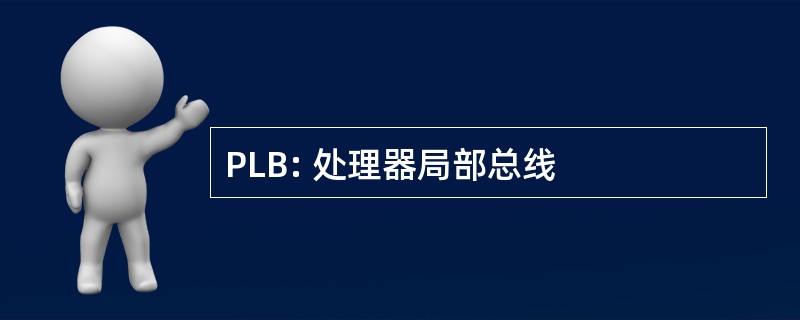 PLB: 处理器局部总线